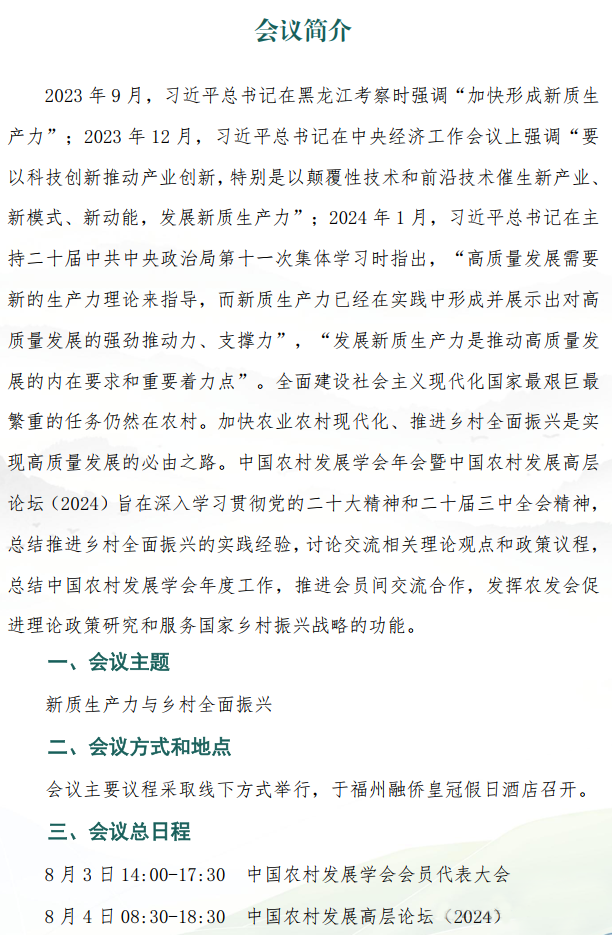 会议简介

2023 年 9 月，习近平总书记在黑龙江考察时强调“加快形成新质生产力”；2023 年 12 月，习近平总书记在中央经济工作会议上强调“要以科技创新推动产业创新，特别是以颠覆性技术和前沿技术催生新产业、新模式、新动能，发展新质生产力”；2024 年 1 月，习近平总书记在主持二十届中共中央政治局第十一次集体学习时指出，“高质量发展需要新的生产力理论来指导，而新质生产力已经在实践中形成并展示出对高质量发展的强劲推动力、支撑力”，“发展新质生产力是推动高质量发展的内在要求和重要着力点”。全面建设社会主义现代化国家最艰巨最繁重的任务仍然在农村。加快农业农村现代化、推进乡村全面振兴是实现高质量发展的必由之路。中国农村发展学会年会暨中国农村发展高层论坛（2024）旨在深入学习贯彻党的二十大精神和二十届三中全会精神，总结推进乡村全面振兴的实践经验，讨论交流相关理论观点和政策议程，总结中国农村发展学会年度工作，推进会员间交流合作，发挥农发会促进理论政策研究和服务国家乡村振兴战略的功能。

一、会议主题

新质生产力与乡村全面振兴

二、会议方式和地点

会议主要议程采取线下方式举行，于福州融侨皇冠假日酒店召开。

三、会议总日程

8 月 3 日 14:00-17:30　中国农村发展学会会员代表大会

8 月 4 日 08:30-18:30　中国农村发展高层论坛（2024）